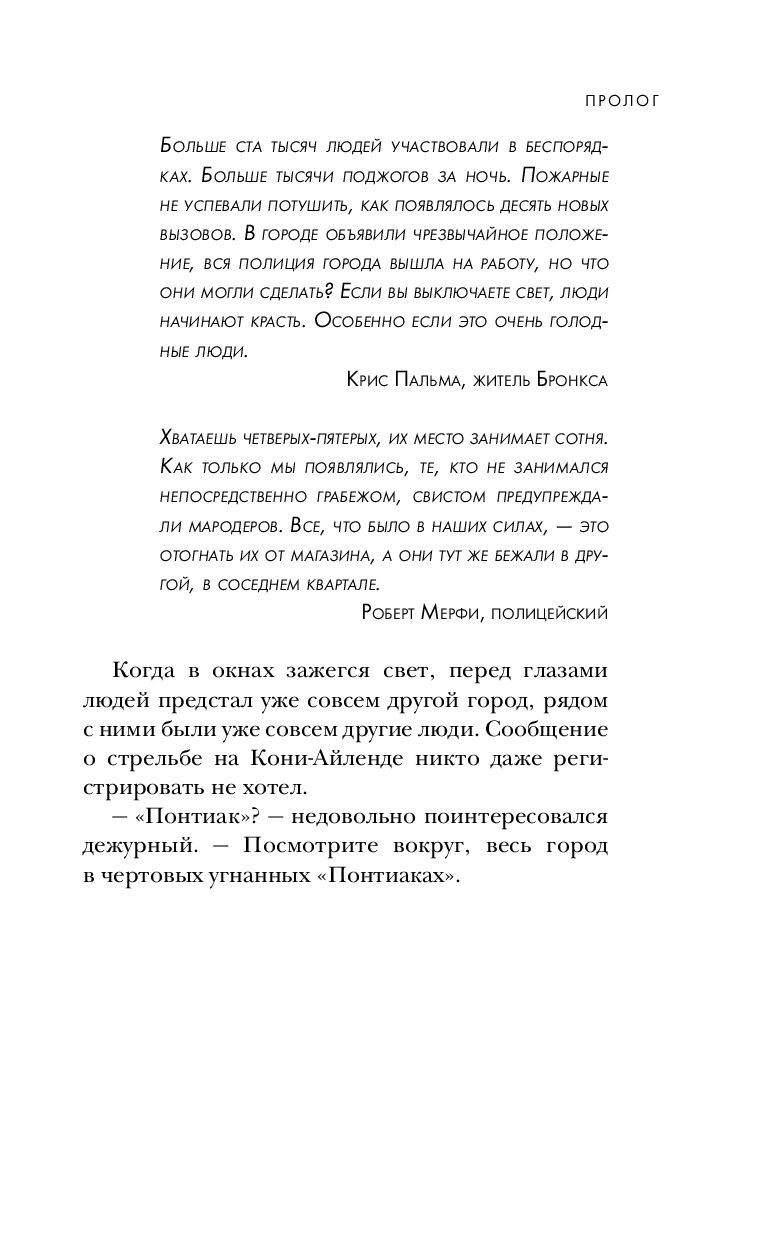 ПРОЛОГ

Больше ста тысяч людей участвовали в беспорядках. Больше тысячи поджогов за ночь. Пожарные не успевали потушить, как появлялось десять новых вызовов. В городе объявили чрезвычайное положение, вся полиция города вышла на работу, но что они могли сделать? Если вы выключаете свет, люди начинают красть. Особенно если это очень голодные люди.

Крис Пальма, житель Бронкса

Хватаешь четверых-пятерых, их место занимает сотня. Как только мы появлялись, те, кто не занимался непосредственно грабежом, свистом предупреждали мародеров. Все, что было в наших силах, — это отогнать их от магазина, а они тут же бежали в другой, в соседнем квартале.

Роберт Мерфи, полицейский

Когда в окнах зажегся свет, перед глазами людей предстал уже совсем другой город, рядом с ними были уже совсем другие люди. Сообщение о стрельбе на Кони-Айленде никто даже регистрировать не хотел.

— «Понтиак»? — недовольно поинтересовался дежурный. — Посмотрите вокруг, весь город в чертовых угнанных «Понтиаках».